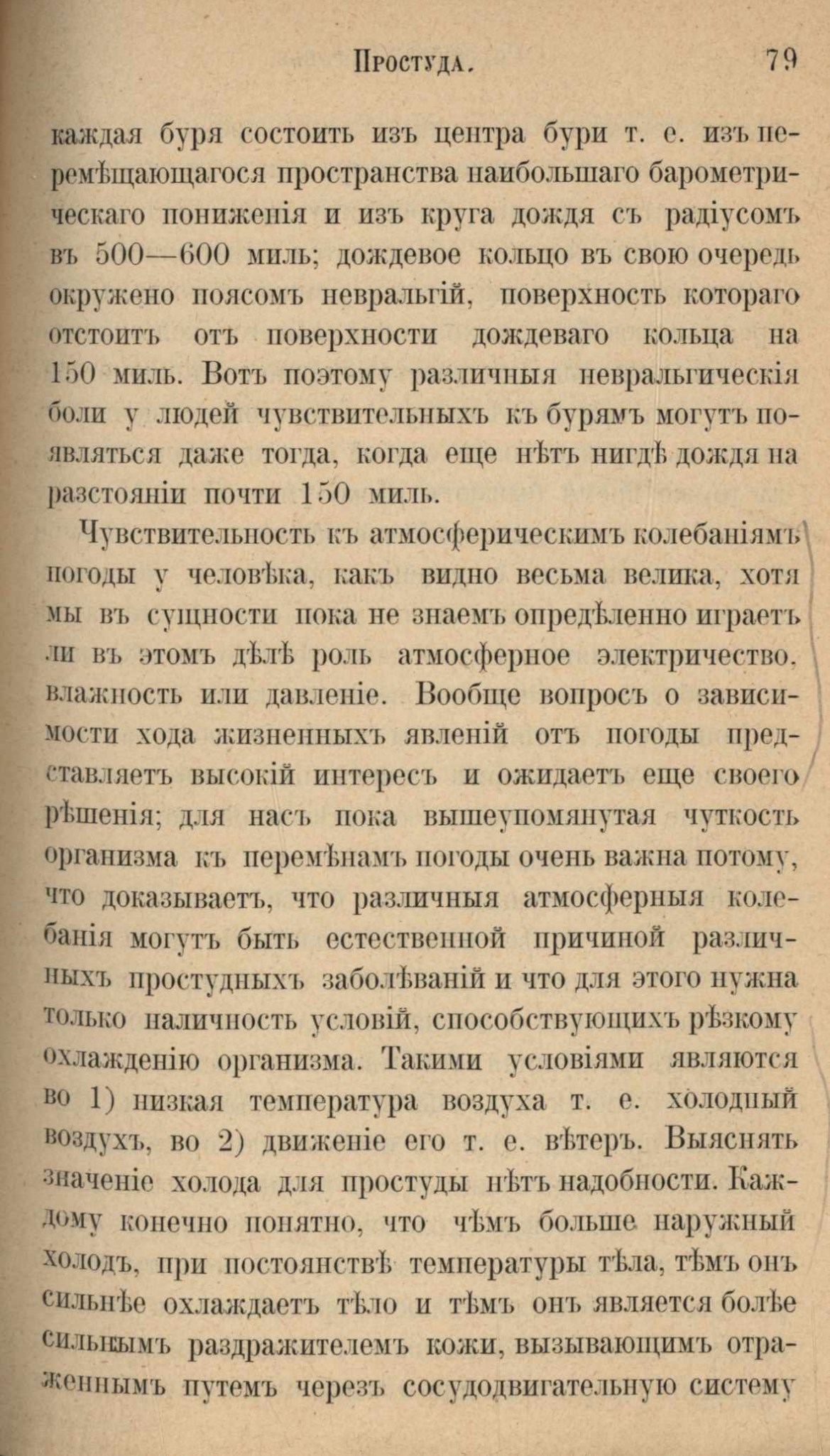 Простуда. 79

каждая буря состоитъ изъ центра бури т. е. изъ перемѣщающагося пространства наибольшаго барометрическаго пониженія и изъ круга дождя съ радіусомъ въ 500—600 миль; дождевое кольцо въ свою очередь окружено поясомъ невральгій, поверхность котораго отстоитъ отъ поверхности дождеваго кольца на 150 миль. Вотъ поэтому различныя невральгическія боли у людей чувствительныхъ къ бурямъ могутъ появляться даже тогда, когда еще нѣтъ нигдѣ дождя на разстояніи почти 150 миль.

Чувствительность къ атмосферическимъ колебаніямъ погоды у человѣка, какъ видно весьма велика, хотя мы въ сущности пока не знаемъ опредѣленно играетъ ли въ этомъ дѣлѣ роль атмосферное электричество, влажность или давленіе. Вообще вопросъ о зависимости хода жизненныхъ явленій отъ погоды представляетъ высокій интересъ и ожидаетъ еще своего рѣшенія; для насъ пока вышеупомянутая чуткость организма къ перемѣнамъ погоды очень важна потому, что доказываетъ, что различныя атмосферныя колебанія могутъ быть естественной причиной различныхъ простудныхъ заболѣваній и что для этого нужна только наличность условій, способствующихъ рѣзкому охлажденію организма. Такими условіями являются во 1) низкая температура воздуха т. е. холодный воздухъ, во 2) движеніе его т. е. вѣтеръ. Выяснять значеніе холода для простуды нѣтъ надобности. Каждому конечно понятно, что чѣмъ больше наружный холодъ, при постоянствѣ температуры тѣла, тѣмъ онъ сильнѣе охлаждаетъ тѣло и тѣмъ онъ является болѣе сильнымъ раздражителемъ кожи, вызывающимъ отраженнымъ путемъ черезъ сосудодвигательную систему